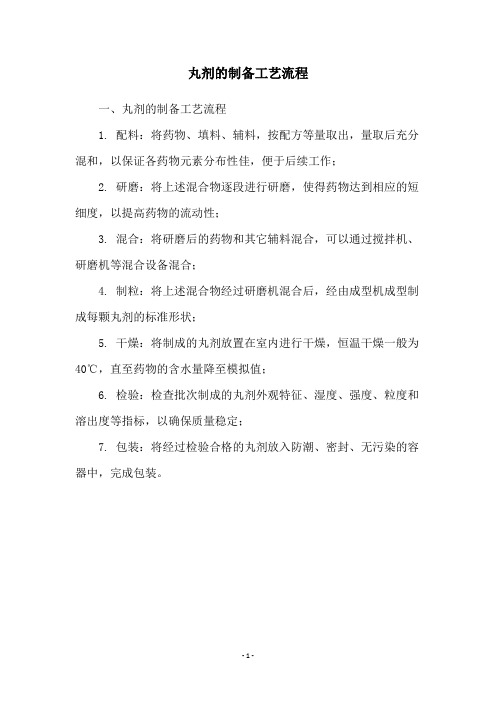 丸剂的制备工艺流程

一、丸剂的制备工艺流程

1. 配料：将药物、填料、辅料，按配方等量取出，量取后充分混和，以保证各药物元素分布性佳，便于后续工作；

2. 研磨：将上述混合物逐段进行研磨，使得药物达到相应的短细度，以提高药物的流动性；

3. 混合：将研磨后的药物和其它辅料混合，可以通过搅拌机、研磨机等混合设备混合；

4. 制粒：将上述混合物经过研磨机混合后，经由成型机成型制成每颗丸剂的标准形状；

5. 干燥：将制成的丸剂放置在室内进行干燥，恒温干燥一般为40℃，直至药物的含水量降至模拟值；

6. 检验：检查批次制成的丸剂外观特征、湿度、强度、粒度和溶出度等指标，以确保质量稳定；

7. 包装：将经过检验合格的丸剂放入防潮、密封、无污染的容器中，完成包装。

- 1 -